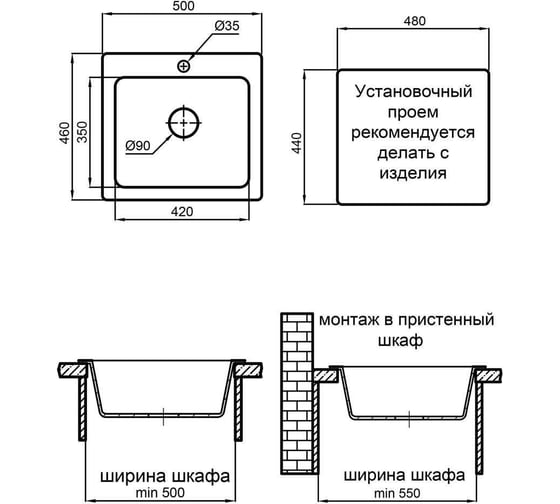 500

Ø35

460

350

Ø90

420

480

440

Установочный проем рекомендуется делать с изделия

монтаж в пристенный шкаф

ширина шкафа
min 500

ширина шкафа
min 550